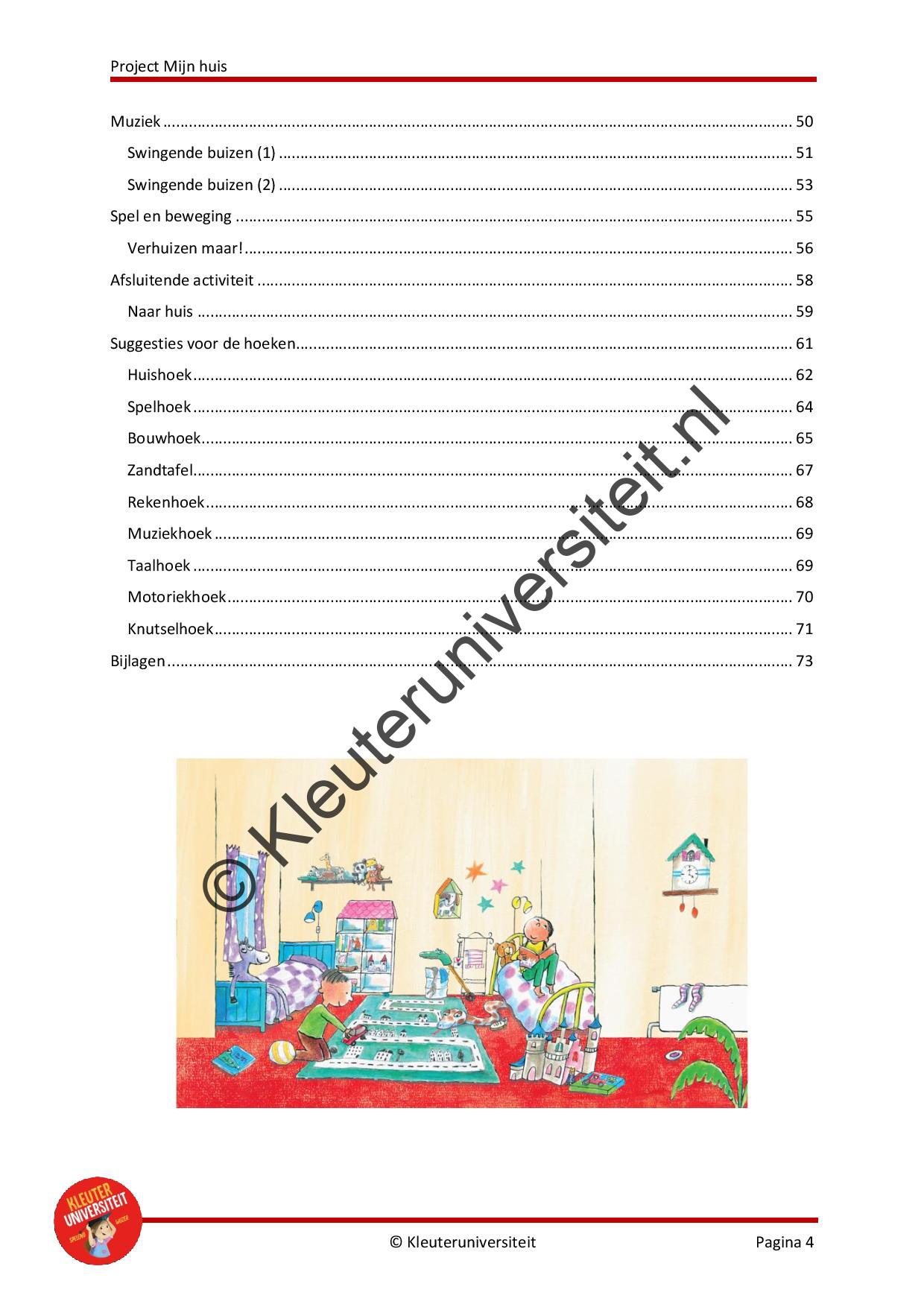 Project Mijn huis

Muziek 50
Swingende buizen (1) 51
Swingende buizen (2) 53
Spel en beweging 55
Verhuizen maar! 56
Afsluitende activiteit 58
Naar huis 59
Suggesties voor de hoeken 61
Huishoek 62
Spelhoek 64
Bouwhoek 65
Zandtafel 67
Rekenhoek 68
Muziekhoek 69
Taalhoek 69
Motoriekhoek 70
Knutselhoek 71
Bijlagen 73

KLEUTER UNIVERSITEIT

© Kleuteruniversiteit

Pagina 4

© Kleuteruniversiteit.nl